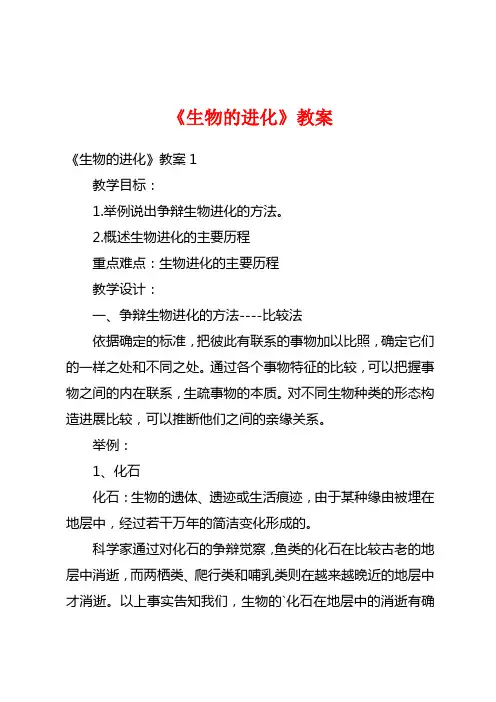 《生物的进化》教案

《生物的进化》教案 1

教学目标：

1.举例说出争辩生物进化的方法。

2.概述生物进化的主要历程

重点难点：生物进化的主要历程

教学设计：

一、争辩生物进化的方法----比较法

依据确定的标准，把彼此有联系的事物加以比照，确定它们的一样之处和不同之处。通过各个事物特征的比较，可以把握事物之间的内在联系，生疏事物的本质。对不同生物种类的形态构造进展比较，可以推断他们之间的亲缘关系。

举例：

1、化石

化石：生物的遗体、遗迹或生活痕迹，由于某种缘由被埋在地层中，经过若干万年的简洁变化形成的。

科学家通过对化石的争辩觉察，鱼类的化石在比较古老的地层中消逝，而两栖类、爬行类和哺乳类则在越来越晚近的地层中才消逝。以上事实告知我们，生物的`化石在地层中的消逝有确